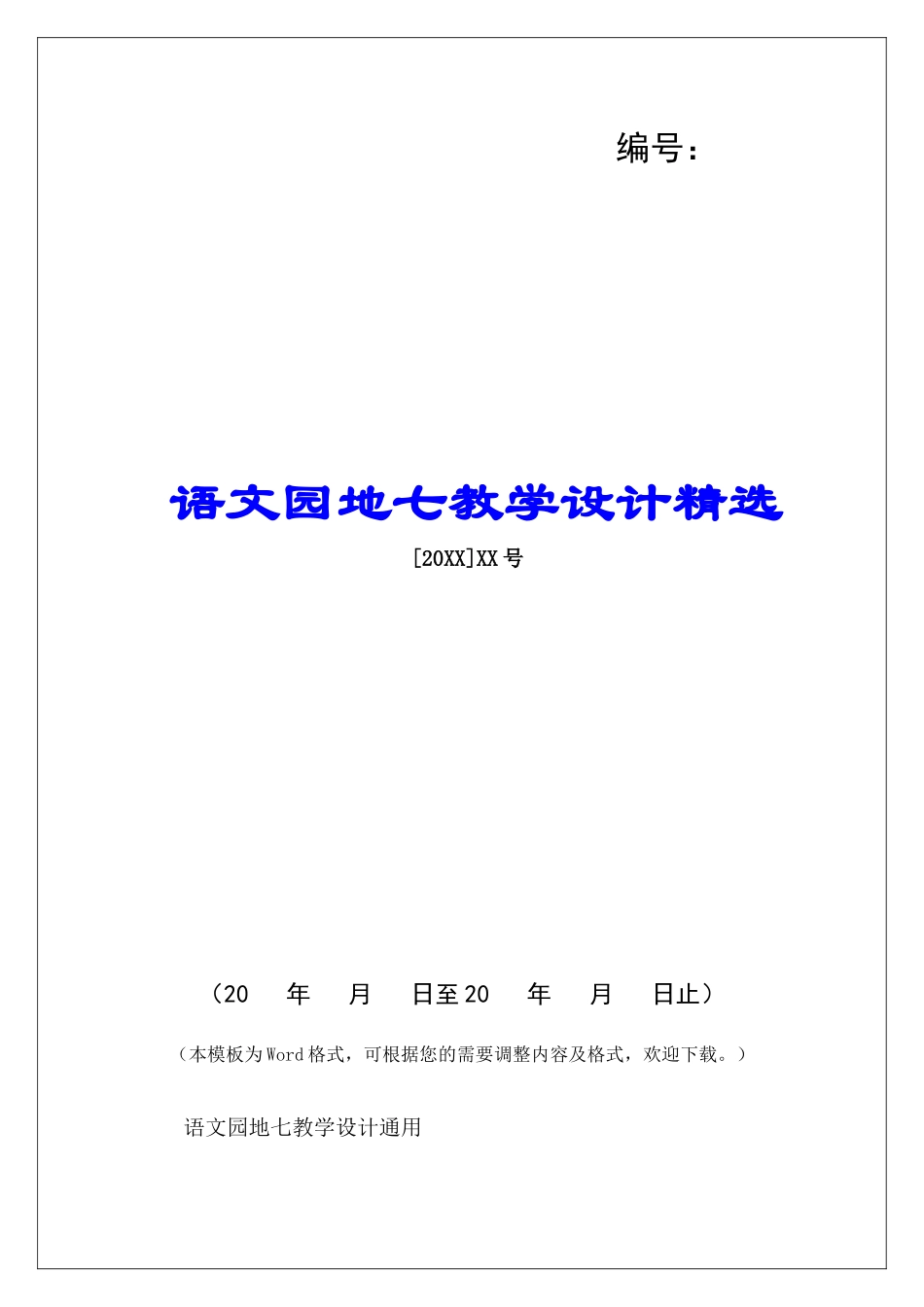 编号:

语文园地七教学设计精选

[20XX]XX号

(20 年 月 日至20 年 月 日止)

(本模板为Word格式,可根据您的需要调整内容及格式,欢迎下载。)

语文园地七教学设计通用